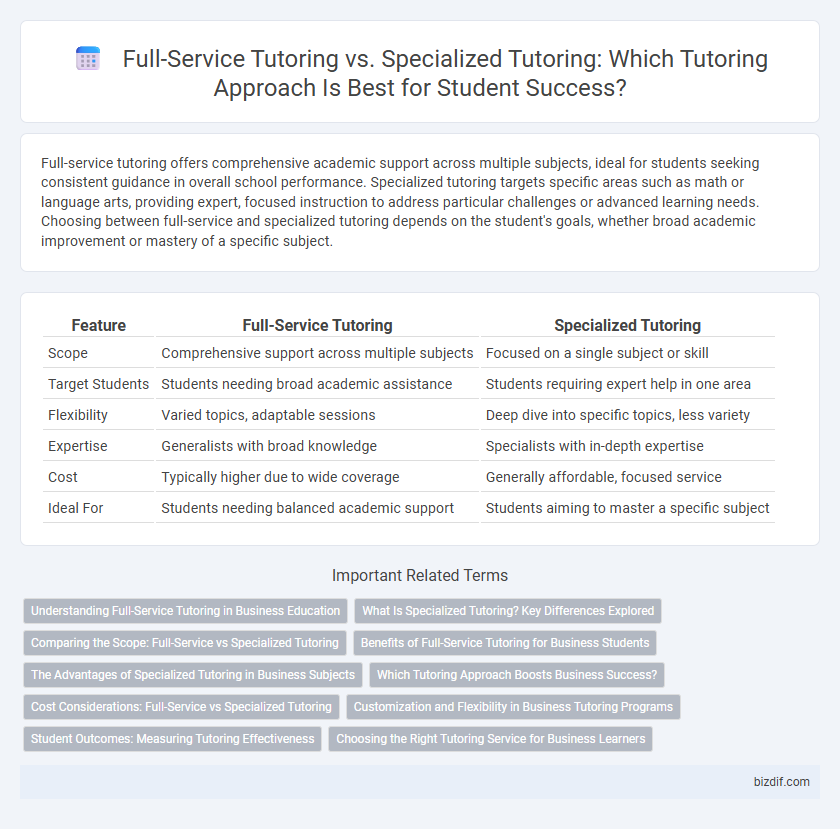 Full-Service Tutoring vs. Specialized Tutoring: Which Tutoring Approach Is Best for Student Success?

Full-service tutoring offers comprehensive academic support across multiple subjects, ideal for students seeking consistent guidance in overall school performance. Specialized tutoring targets specific areas such as math or language arts, providing expert, focused instruction to address particular challenges or advanced learning needs. Choosing between full-service and specialized tutoring depends on the student's goals, whether broad academic improvement or mastery of a specific subject.

| Feature | Full-Service Tutoring | Specialized Tutoring |
|---|---|---|
| Scope | Comprehensive support across multiple subjects | Focused on a single subject or skill |
| Target Students | Students needing broad academic assistance | Students requiring expert help in one area |
| Flexibility | Varied topics, adaptable sessions | Deep dive into specific topics, less variety |
| Expertise | Generalists with broad knowledge | Specialists with in-depth expertise |
| Cost | Typically higher due to wide coverage | Generally affordable, focused service |
| Ideal For | Students needing balanced academic support | Students aiming to master a specific subject |

Important Related Terms

Understanding Full-Service Tutoring in Business Education
What Is Specialized Tutoring? Key Differences Explored
Comparing the Scope: Full-Service vs Specialized Tutoring
Benefits of Full-Service Tutoring for Business Students
The Advantages of Specialized Tutoring in Business Subjects
Which Tutoring Approach Boosts Business Success?
Cost Considerations: Full-Service vs Specialized Tutoring
Customization and Flexibility in Business Tutoring Programs
Student Outcomes: Measuring Tutoring Effectiveness
Choosing the Right Tutoring Service for Business Learners

bizdif.com